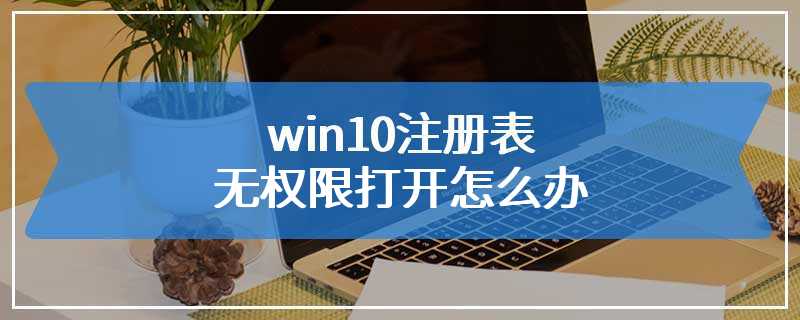 win10注册表
无权限打开怎么办